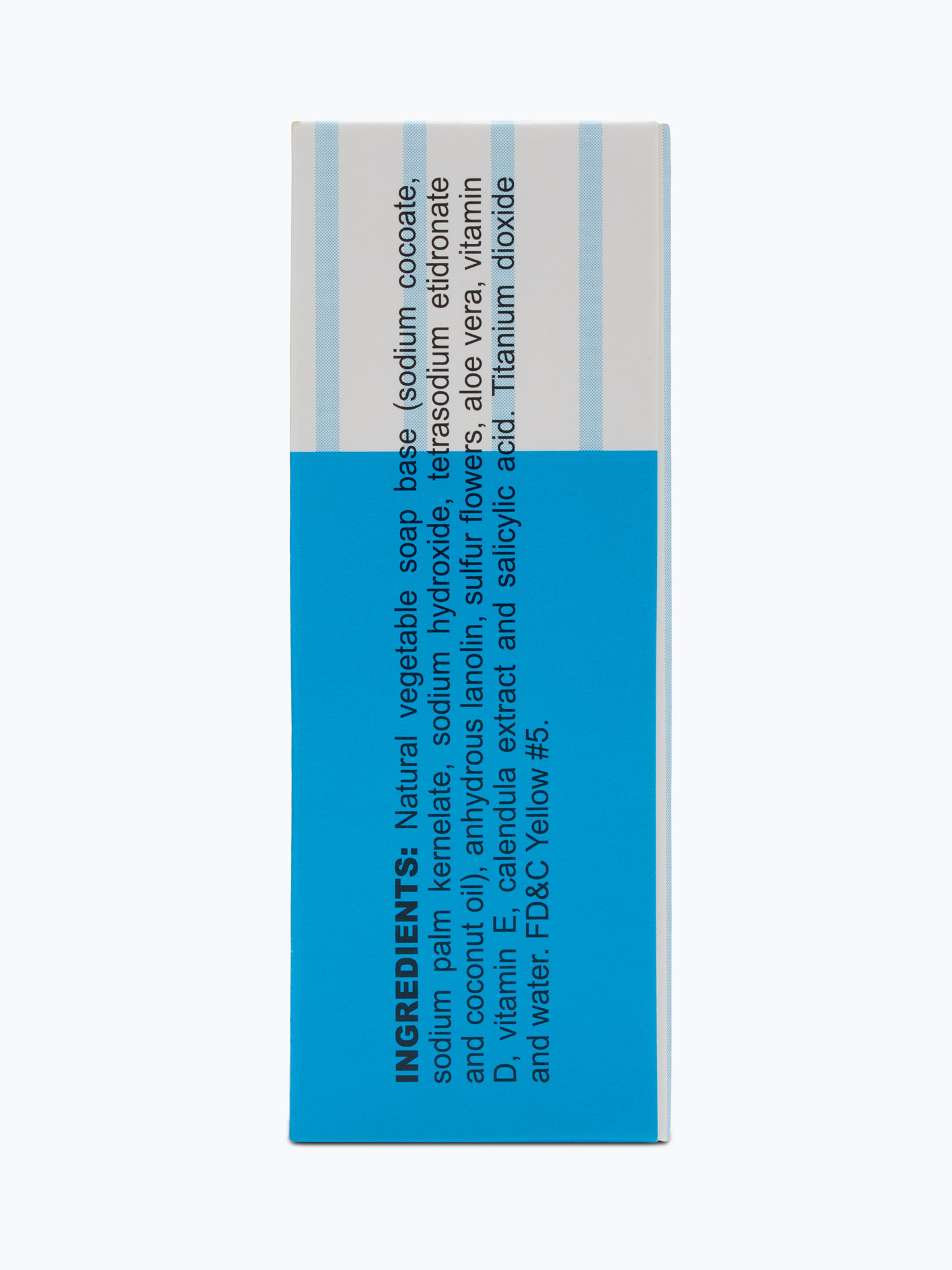 INGREDIENTS: Natural vegetable soap base (sodium cocoate, sodium palm kernelate, sodium hydroxide, tetrasodium etidronate and coconut oil), anhydrous lanolin, sulfur flowers, aloe vera, vitamin D, vitamin E, calendula extract and salicylic acid. Titanium dioxide and water. FD&C Yellow #5.